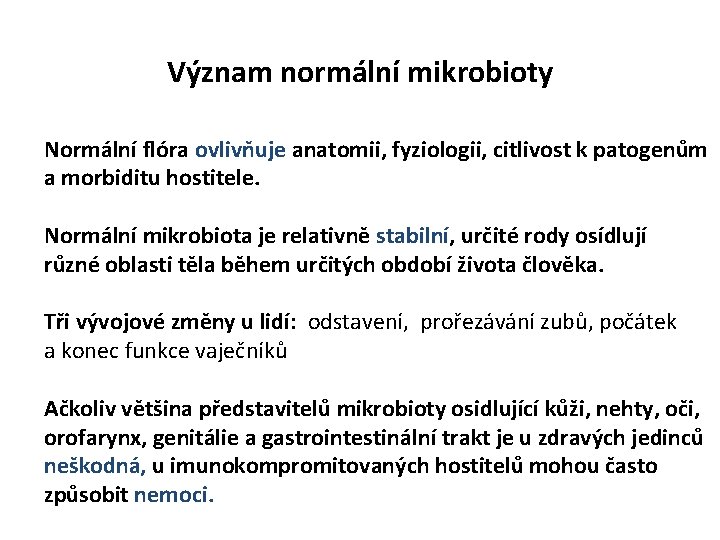 Význam normální mikrobioty

Normální flóra ovlivňuje anatomii, fyziologii, citlivost k patogenům a morbiditu hostitele.

Normální mikrobiota je relativně stabilní, určité rody osídlují různé oblasti těla během určitých období života člověka.

Tři vývojové změny u lidí: odstavení, prořezávání zubů, počátek a konec funkce vaječníků

Ačkoliv většina představitelů mikrobioty osidlující kůži, nehty, oči, orofarynx, genitálie a gastrointestinální trakt je u zdravých jedinců neškodná, u imunokompromitovaných hostitelů mohou často způsobit nemoci.